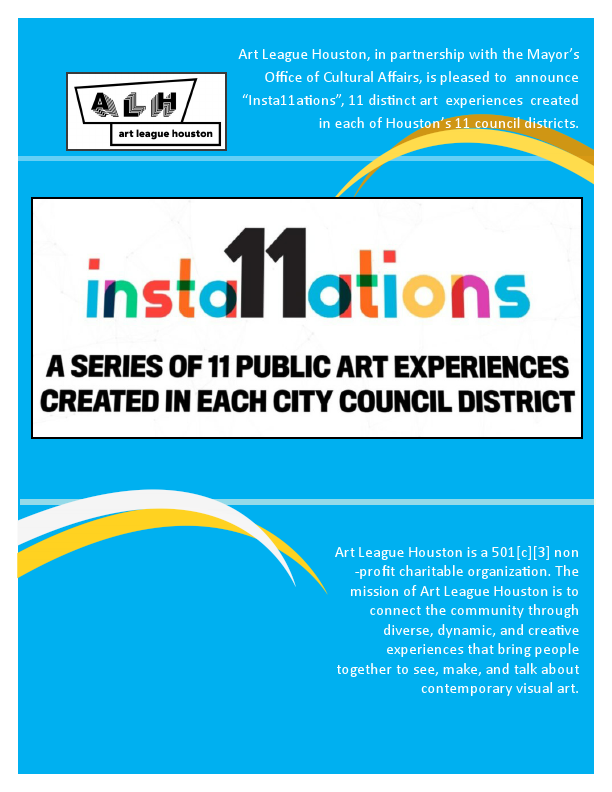 ALH
art league houston

Art League Houston, in partnership with the Mayor's Office of Cultural Affairs, is pleased to announce "Insta11ations", 11 distinct art experiences created in each of Houston's 11 council districts.

insta11ations

A SERIES OF 11 PUBLIC ART EXPERIENCES CREATED IN EACH CITY COUNCIL DISTRICT

Art League Houston is a 501[c][3] non-profit charitable organization. The mission of Art League Houston is to connect the community through diverse, dynamic, and creative experiences that bring people together to see, make, and talk about contemporary visual art.